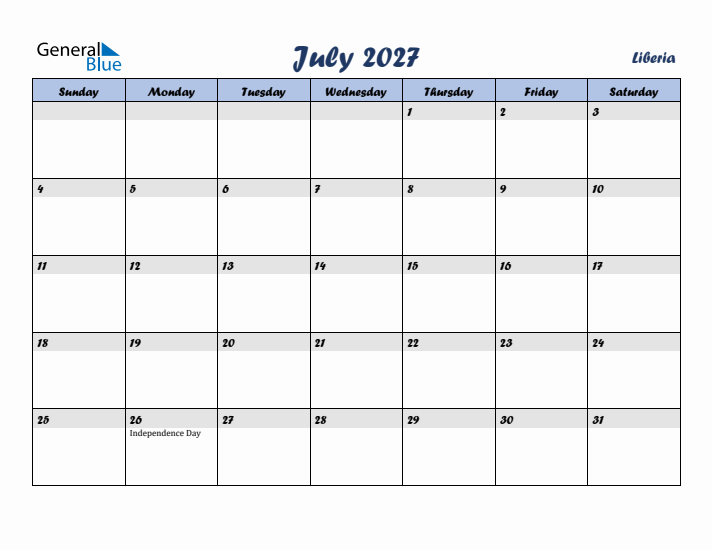 General Blue

July 2027

Liberia

| Sunday | Monday | Tuesday | Wednesday | Thursday | Friday | Saturday |
|---|---|---|---|---|---|---|
| | | | | 1 | 2 | 3 |
| 4 | 5 | 6 | 7 | 8 | 9 | 10 |
| 11 | 12 | 13 | 14 | 15 | 16 | 17 |
| 18 | 19 | 20 | 21 | 22 | 23 | 24 |
| 25 | 26 Independence Day | 27 | 28 | 29 | 30 | 31 |